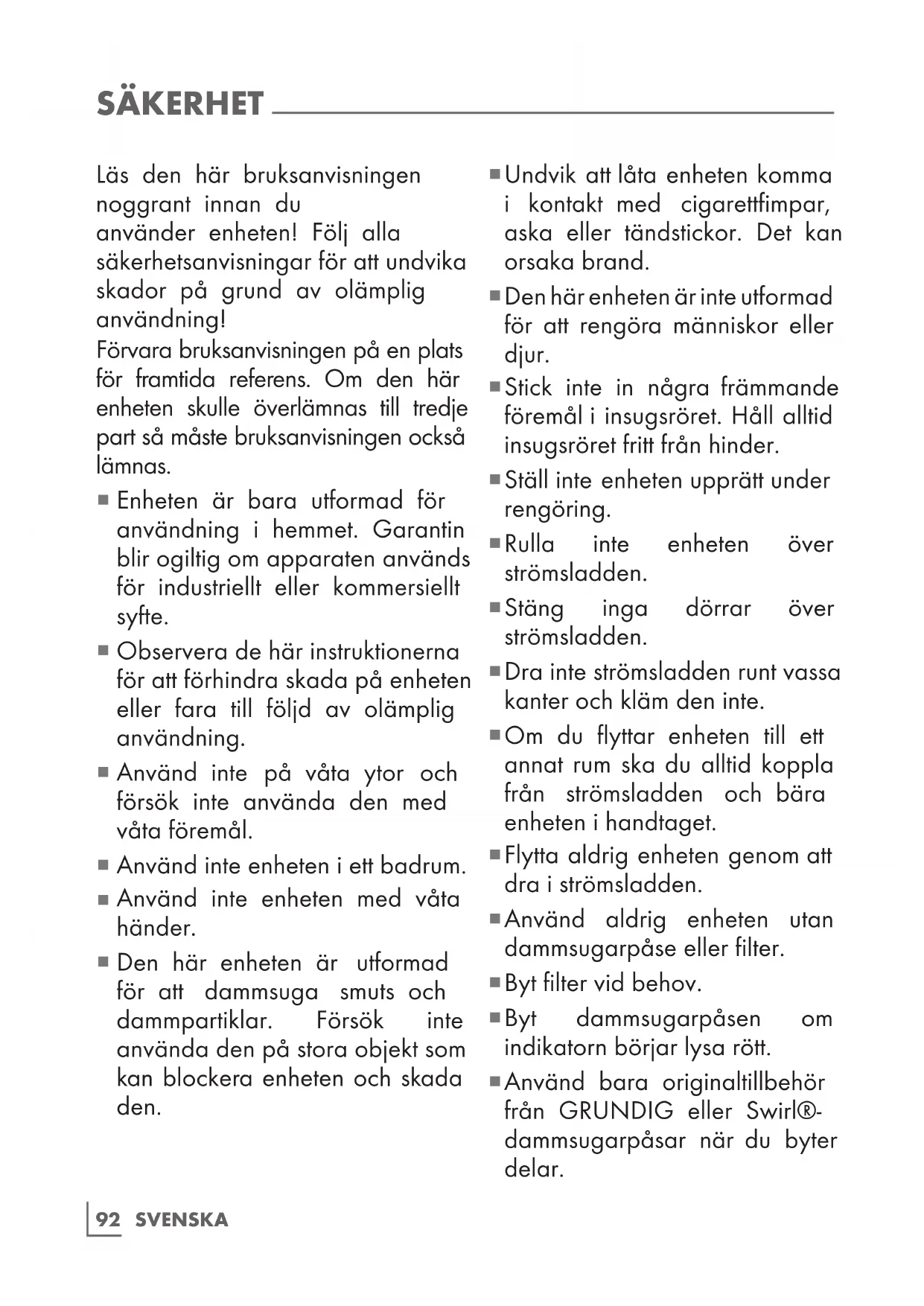 SÄKERHET

Läs den här bruksanvisningen noggrant innan du använder enheten! Följ alla säkerhetsanvisningar för att undvika skador på grund av olämplig användning!

Förvara bruksanvisningen på en plats för framtida referens. Om den här enheten skulle överlämnas till tredje part så måste bruksanvisningen också lämnas.

■ Enheten är bara utformad för användning i hemmet. Garantin blir ogiltig om apparaten används för industriellt eller kommersiellt syfte.

■ Observera de här instruktionerna för att förhindra skada på enheten eller fara till följd av olämplig användning.

■ Använd inte på våta ytor och försök inte använda den med våta föremål.

■ Använd inte enheten i ett badrum.

■ Använd inte enheten med våta händer.

■ Den här enheten är utformad för att dammsuga smuts och dammpartiklar. Försök inte använda den på stora objekt som kan blockera enheten och skada den.

■ Undvik att låta enheten komma i kontakt med cigarettfimpar, aska eller tändstickor. Det kan orsaka brand.

■ Den här enheten är inte utformad för att rengöra människor eller djur.

■ Stick inte in några främmande föremål i insugsröret. Håll alltid insugsröret fritt från hinder.

■ Ställ inte enheten upprätt under rengöring.

■ Rulla inte enheten över strömsladden.

■ Stäng inga dörrar över strömsladden.

■ Dra inte strömsladden runt vassa kanter och kläm den inte.

■ Om du flyttar enheten till ett annat rum ska du alltid koppla från strömsladden och bära enheten i handtaget.

■ Flytta aldrig enheten genom att dra i strömsladden.

■ Använd aldrig enheten utan dammsugarpåse eller filter.

■ Byt filter vid behov.

■ Byt dammsugarpåsen om indikatorn börjar lysa rött.

■ Använd bara originaltillbehör från GRUNDIG eller Swirl®-dammsugarpåsar när du byter delar.

92 SVENSKA